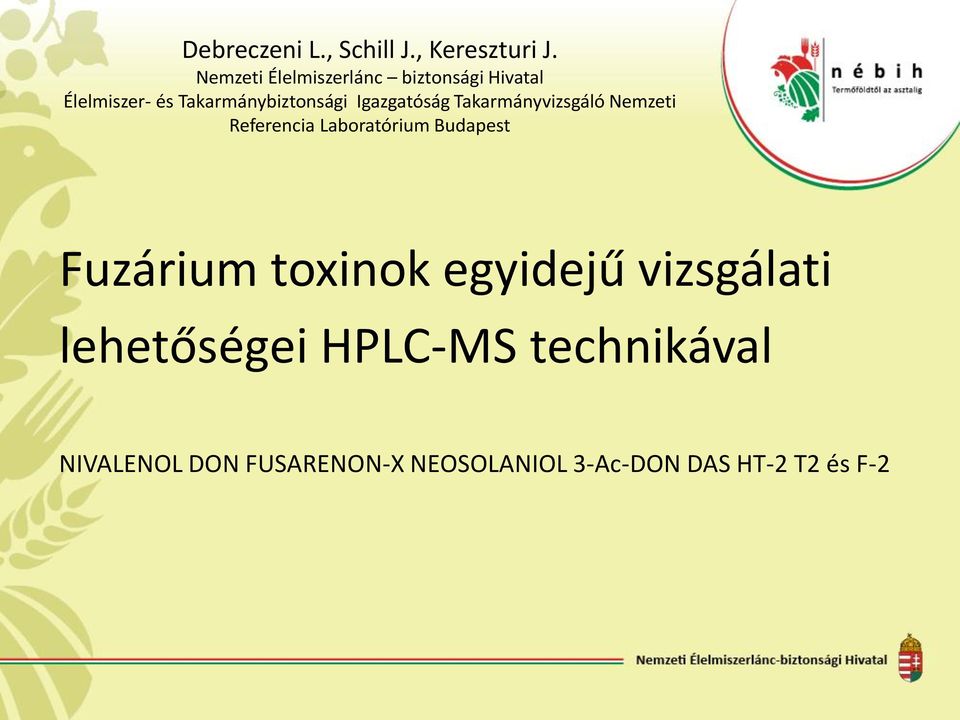 Debreczeni L., Schill J., Kereszturi J.
Nemzeti Élelmiszerlánc – biztonsági Hivatal
Élelmiszer- és Takarmánybiztonsági Igazgatóság Takarmányvizsgáló Nemzeti Referencia Laboratórium Budapest

nébih
Termőföldtől az asztalig

Fuzárium toxinok egyidejű vizsgálati lehetőségei HPLC-MS technikával

NIVALENOL DON FUSARENON-X NEOSOLANIOL 3-Ac-DON DAS HT-2 T2 és F-2

Nemzeti Élelmiszerlánc-biztonsági Hivatal